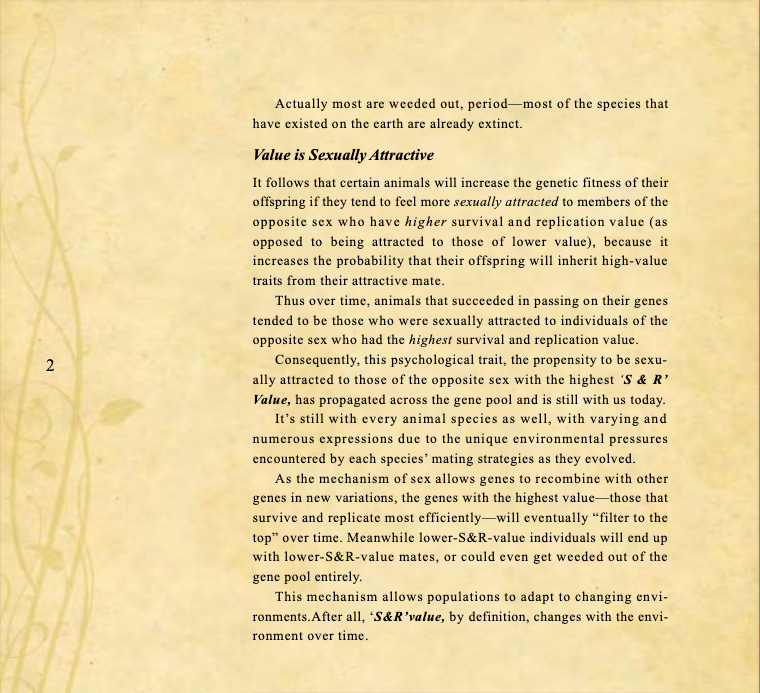 Actually most are weeded out, period—most of the species that have existed on the earth are already extinct.

Value is Sexually Attractive

It follows that certain animals will increase the genetic fitness of their offspring if they tend to feel more sexually attracted to members of the opposite sex who have higher survival and replication value (as opposed to being attracted to those of lower value), because it increases the probability that their offspring will inherit high-value traits from their attractive mate.

Thus over time, animals that succeeded in passing on their genes tended to be those who were sexually attracted to individuals of the opposite sex who had the highest survival and replication value.

2

Consequently, this psychological trait, the propensity to be sexually attracted to those of the opposite sex with the highest 'S & R' Value, has propagated across the gene pool and is still with us today.

It's still with every animal species as well, with varying and numerous expressions due to the unique environmental pressures encountered by each species' mating strategies as they evolved.

As the mechanism of sex allows genes to recombine with other genes in new variations, the genes with the highest value—those that survive and replicate most efficiently—will eventually "filter to the top" over time. Meanwhile lower-S&R-value individuals will end up with lower-S&R-value mates, or could even get weeded out of the gene pool entirely.

This mechanism allows populations to adapt to changing environments.After all, 'S&R'value, by definition, changes with the environment over time.